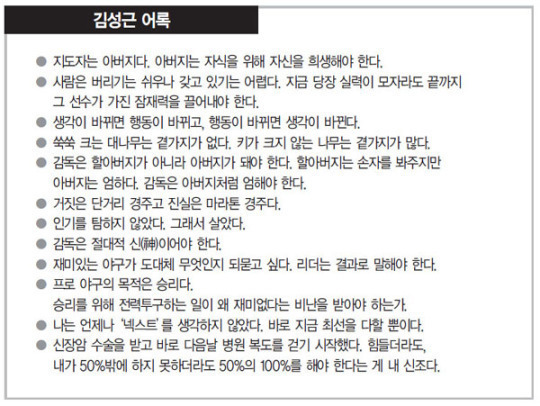 김성근 어록

● 지도자는 아버지다. 아버지는 자식을 위해 자신을 희생해야 한다.
● 사람은 버리기는 쉬우나 갖고 있기는 어렵다. 지금 당장 실력이 모자라도 끝까지 그 선수가 가진 잠재력을 끌어내야 한다.
● 생각이 바뀌면 행동이 바뀌고, 행동이 바뀌면 생각이 바뀐다.
● 쑥쑥 크는 대나무는 곁가지가 없다. 키가 크지 않는 나무는 곁가지가 많다.
● 감독은 할아버지가 아니라 아버지가 돼야 한다. 할아버지는 손자를 봐주지만 아버지는 엄하다. 감독은 아버지처럼 엄해야 한다.
● 거짓은 단거리 경주고 진실은 마라톤 경주다.
● 인기를 탐하지 않았다. 그래서 살았다.
● 감독은 절대적 신(神)이어야 한다.
● 재미있는 야구가 도대체 무엇인지 되묻고 싶다. 리더는 결과로 말해야 한다.
● 프로 야구의 목적은 승리다.
승리를 위해 전력투구하는 일이 왜 재미없다는 비난을 받아야 하는가.
● 나는 언제나 '넥스트'를 생각하지 않았다. 바로 지금 최선을 다할 뿐이다.
● 신장암 수술을 받고 바로 다음날 병원 복도를 걷기 시작했다. 힘들더라도, 내가 50%밖에 하지 못하더라도 50%의 100%를 해야 한다는 게 내 신조다.